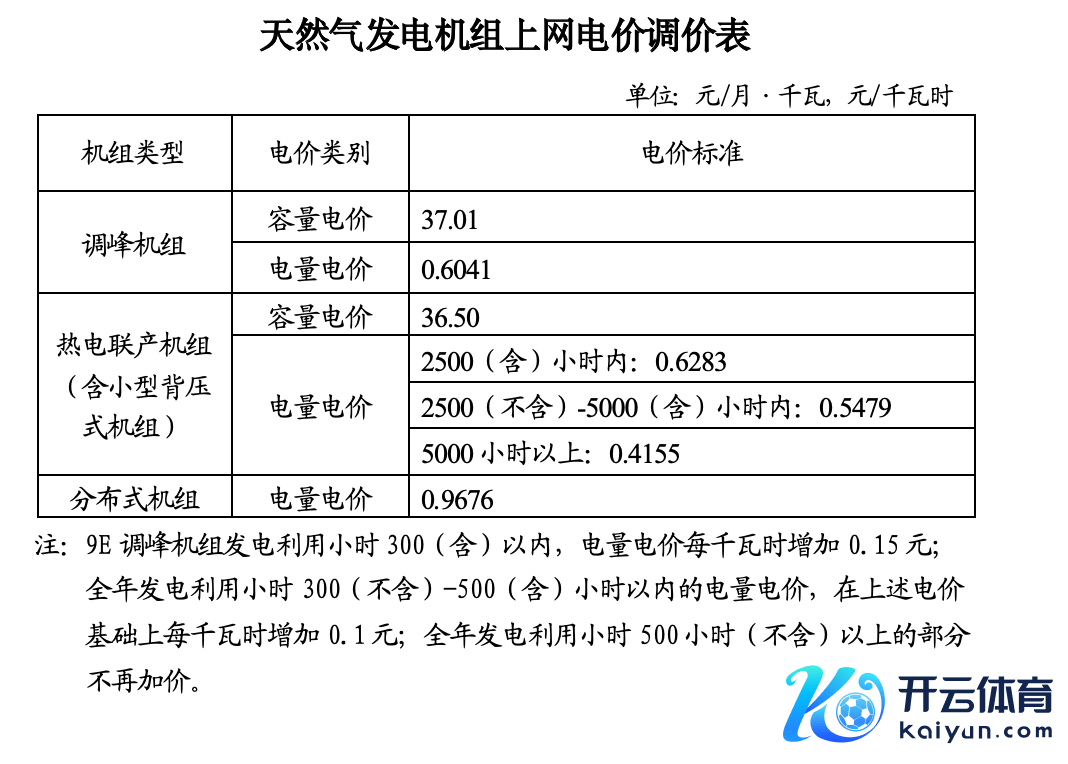 天然气发电机组上网电价调价表

单位：元/月·千瓦，元/千瓦时

| 机组类型 | 电价类别 | 电价标准 |
|---|---|---|
| 调峰机组 | 容量电价 | 37.01 |
|  | 电量电价 | 0.6041 |
| 热电联产机组（含小型背压式机组） | 容量电价 | 36.50 |
|  | 电量电价 | 2500（含）小时内：0.6283 |
|  |  | 2500（不含）-5000（含）小时内：0.5479 |
|  |  | 5000小时以上：0.4155 |
| 分布式机组 | 电量电价 | 0.9676 |

注：9E调峰机组发电利用小时300（含）以内，电量电价每千瓦时增加0.15元；全年发电利用小时300（不含）-500（含）小时以内的电量电价，在上述电价基础上每千瓦时增加0.1元；全年发电利用小时500小时（不含）以上的部分不再加价。

开云体育
kaiyun.com